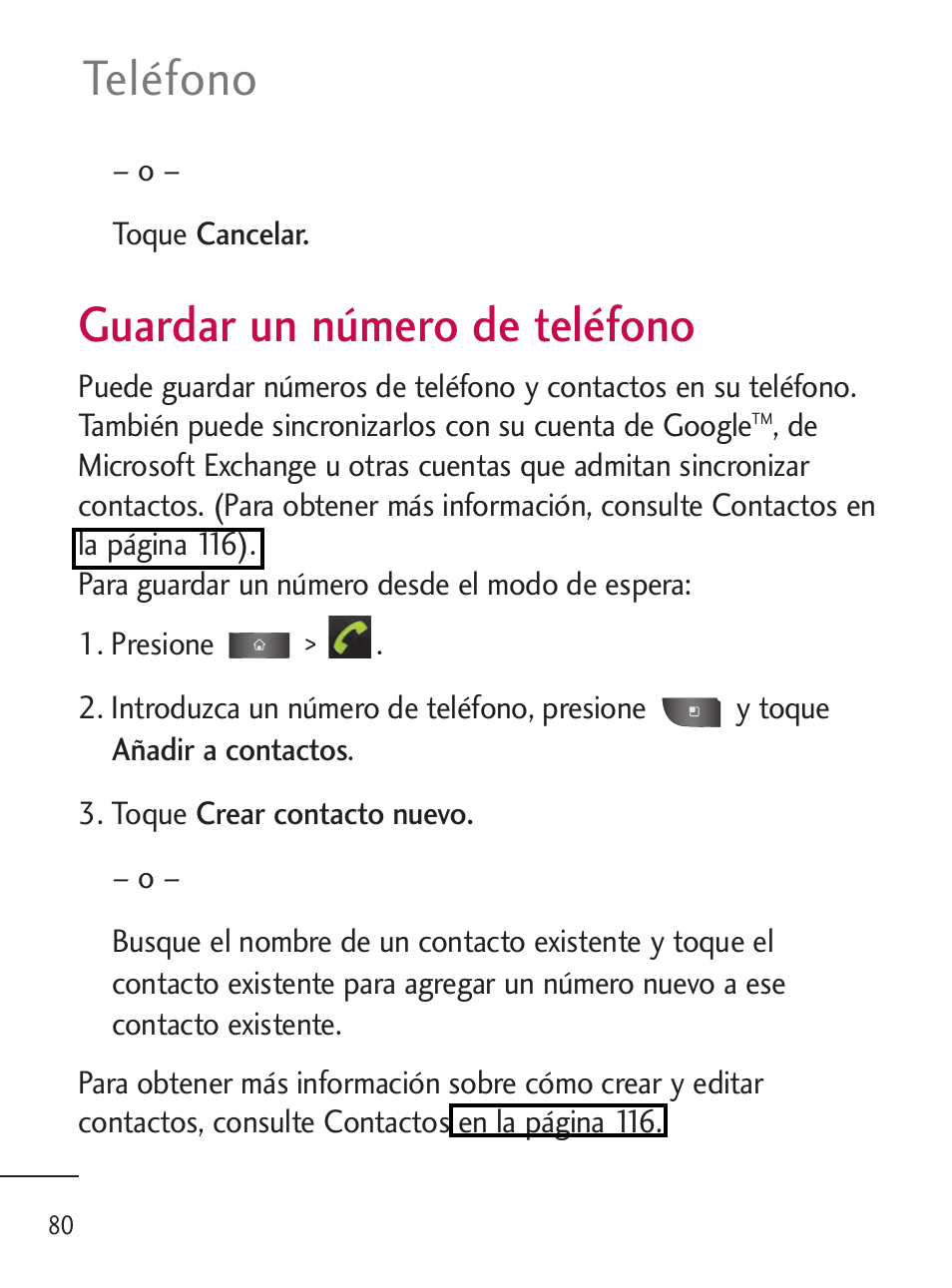 Teléfono

– o –

Toque Cancelar.

Guardar un número de teléfono

Puede guardar números de teléfono y contactos en su teléfono. También puede sincronizarlos con su cuenta de Google™, de Microsoft Exchange u otras cuentas que admitan sincronizar contactos. (Para obtener más información, consulte Contactos en la página 116).

Para guardar un número desde el modo de espera:

1. Presione > .

2. Introduzca un número de teléfono, presione y toque Añadir a contactos.

3. Toque Crear contacto nuevo.

– o –

Busque el nombre de un contacto existente y toque el contacto existente para agregar un número nuevo a ese contacto existente.

Para obtener más información sobre cómo crear y editar contactos, consulte Contactos en la página 116.

80